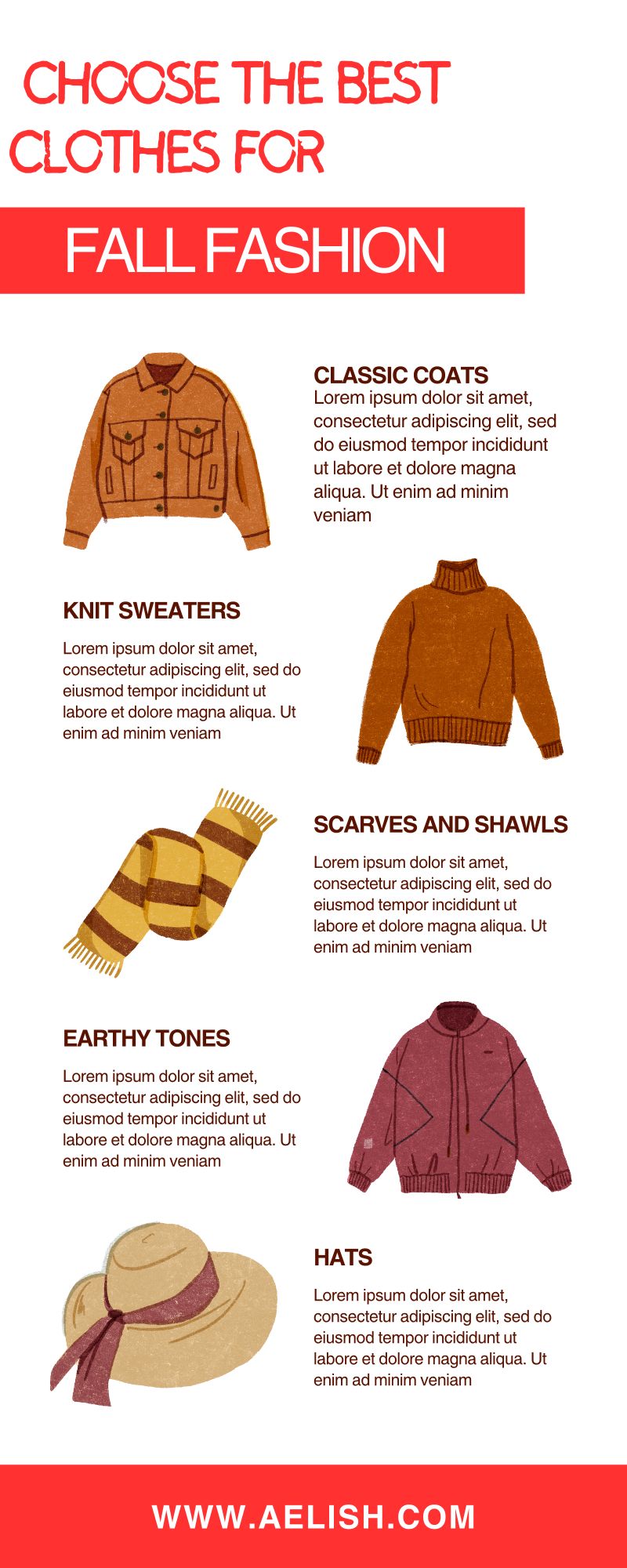 CHOOSE THE BEST CLOTHES FOR

FALL FASHION

CLASSIC COATS
Lorem ipsum dolor sit amet, consectetur adipiscing elit, sed do eiusmod tempor incididunt ut labore et dolore magna aliqua. Ut enim ad minim veniam

KNIT SWEATERS
Lorem ipsum dolor sit amet, consectetur adipiscing elit, sed do eiusmod tempor incididunt ut labore et dolore magna aliqua. Ut enim ad minim veniam

SCARVES AND SHAWLS
Lorem ipsum dolor sit amet, consectetur adipiscing elit, sed do eiusmod tempor incididunt ut labore et dolore magna aliqua. Ut enim ad minim veniam

EARTHY TONES
Lorem ipsum dolor sit amet, consectetur adipiscing elit, sed do eiusmod tempor incididunt ut labore et dolore magna aliqua. Ut enim ad minim veniam

HATS
Lorem ipsum dolor sit amet, consectetur adipiscing elit, sed do eiusmod tempor incididunt ut labore et dolore magna aliqua. Ut enim ad minim veniam

WWW.AELISH.COM